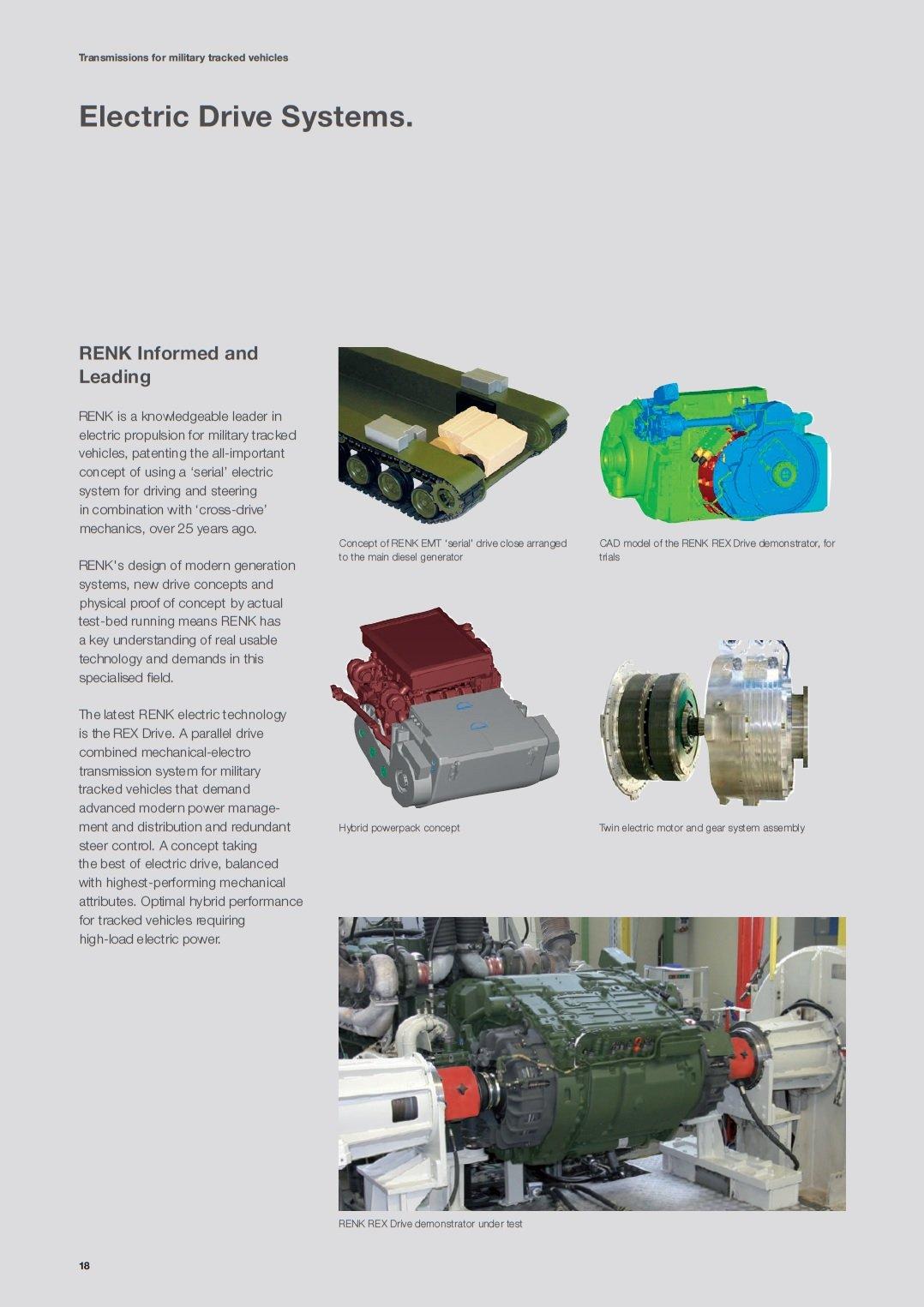 Transmissions for military tracked vehicles

Electric Drive Systems.

RENK Informed and Leading

RENK is a knowledgeable leader in electric propulsion for military tracked vehicles, patenting the all-important concept of using a 'serial' electric system for driving and steering in combination with 'cross-drive' mechanics, over 25 years ago.

RENK's design of modern generation systems, new drive concepts and physical proof of concept by actual test-bed running means RENK has a key understanding of real usable technology and demands in this specialised field.

The latest RENK electric technology is the REX Drive. A parallel drive combined mechanical-electro transmission system for military tracked vehicles that demand advanced modern power management and distribution and redundant steer control. A concept taking the best of electric drive, balanced with highest-performing mechanical attributes. Optimal hybrid performance for tracked vehicles requiring high-load electric power.

Concept of RENK EMT 'serial' drive close arranged to the main diesel generator

CAD model of the RENK REX Drive demonstrator, for trials

Hybrid powerpack concept

Twin electric motor and gear system assembly

RENK REX Drive demonstrator under test

18